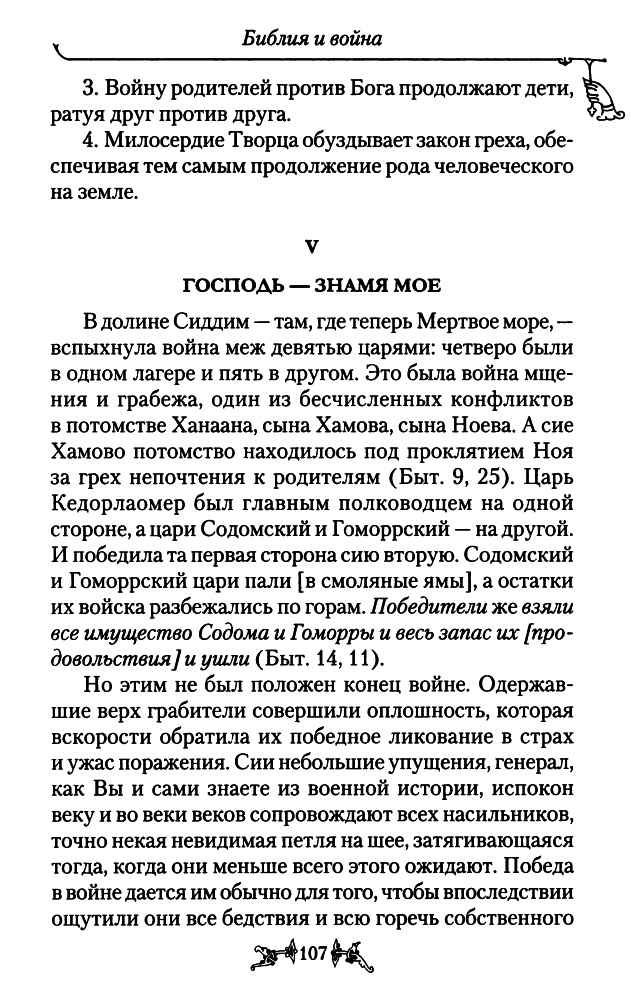 Библия и война

3. Войну родителей против Бога продолжают дети, ратуя друг против друга.

4. Милосердие Творца обуздывает закон греха, обеспечивая тем самым продолжение рода человеческого на земле.

V

ГОСПОДЬ — ЗНАМЯ МОЕ

В долине Сиддим — там, где теперь Мертвое море, — вспыхнула война меж девятью царями: четверо были в одном лагере и пять в другом. Это была война мщения и грабежа, один из бесчисленных конфликтов в потомстве Ханаана, сына Хамова, сына Ноева. А сие Хамово потомство находилось под проклятием Ноя за грех непочтения к родителям (Быт. 9, 25). Царь Кедорлаомер был главным полководцем на одной стороне, а цари Содомский и Гоморрский — на другой. И победила та первая сторона сию вторую. Содомский и Гоморрский цари пали [в смоляные ямы], а остатки их войска разбежались по горам. Победители же взяли все имущество Содома и Гоморры и весь запас их [продовольствия] и ушли (Быт. 14, 11).

Но этим не был положен конец войне. Одержавшие верх грабители совершили оплошность, которая вскорости обратила их победное ликование в страх и ужас поражения. Сии небольшие упущения, генерал, как Вы и сами знаете из военной истории, испокон веку и во веки веков сопровождают всех насильников, точно некая невидимая петля на шее, затягивающаяся тогда, когда они меньше всего этого ожидают. Победа в войне дается им обычно для того, чтобы впоследствии ощутили они все бедствия и всю горечь собственного

107